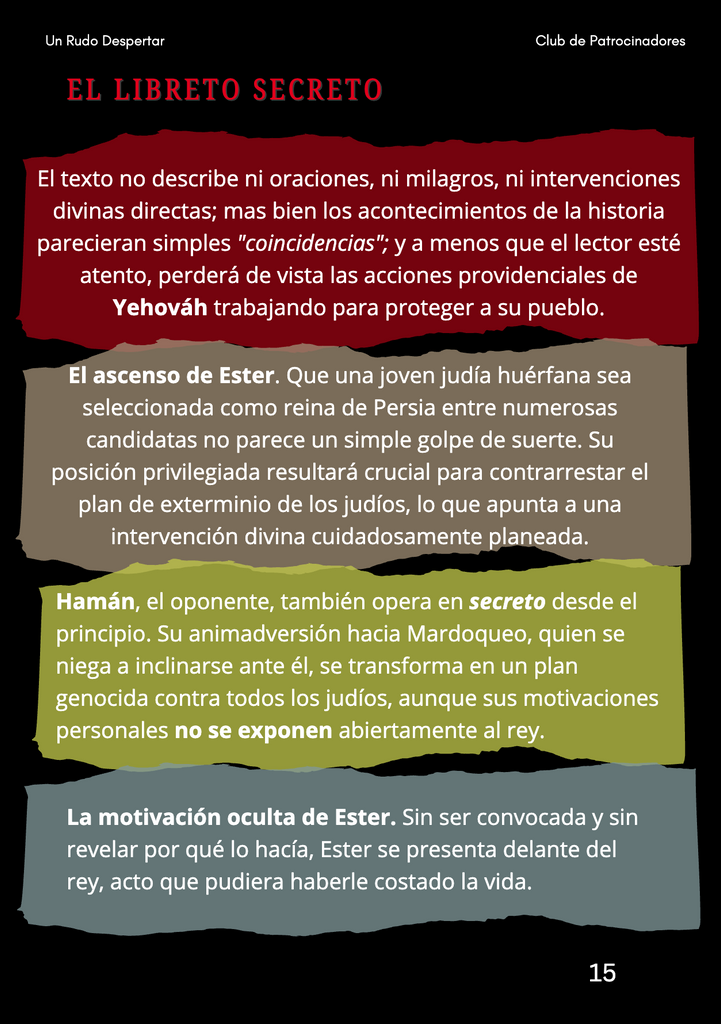 Un Rudo Despertar

Club de Patrocinadores

EL LIBRETO SECRETO

El texto no describe ni oraciones, ni milagros, ni intervenciones divinas directas; mas bien los acontecimientos de la historia parecieran simples "coincidencias"; y a menos que el lector esté atento, perderá de vista las acciones providenciales de Yehováh trabajando para proteger a su pueblo.

El ascenso de Ester. Que una joven judía huérfana sea seleccionada como reina de Persia entre numerosas candidatas no parece un simple golpe de suerte. Su posición privilegiada resultará crucial para contrarrestar el plan de exterminio de los judíos, lo que apunta a una intervención divina cuidadosamente planeada.

Hamán, el oponente, también opera en secreto desde el principio. Su animadversión hacia Mardoqueo, quien se niega a inclinarse ante él, se transforma en un plan genocida contra todos los judíos, aunque sus motivaciones personales no se exponen abiertamente al rey.

La motivación oculta de Ester. Sin ser convocada y sin revelar por qué lo hacía, Ester se presenta delante del rey, acto que pudiera haberle costado la vida.

15